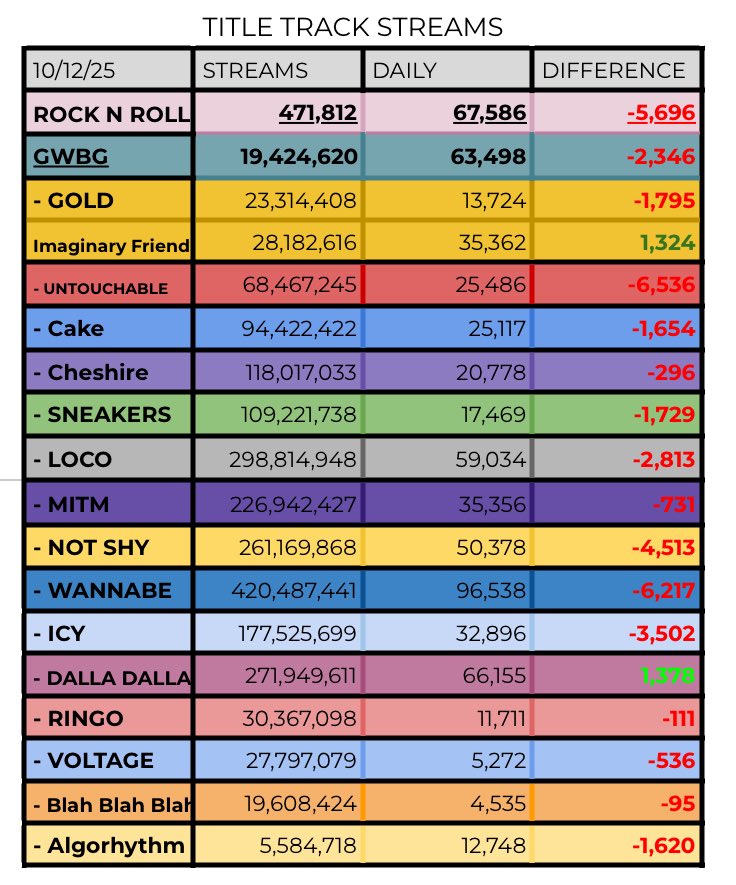 TITLE TRACK STREAMS

| 10/12/25 | STREAMS | DAILY | DIFFERENCE |
|---|---|---|---|
| ROCK N ROLL | 471,812 | 67,586 | -5,696 |
| GWBG | 19,424,620 | 63,498 | -2,346 |
| - GOLD | 23,314,408 | 13,724 | -1,795 |
| Imaginary Friend | 28,182,616 | 35,362 | 1,324 |
| - UNTOUCHABLE | 68,467,245 | 25,486 | -6,536 |
| - Cake | 94,422,422 | 25,117 | -1,654 |
| - Cheshire | 118,017,033 | 20,778 | -296 |
| - SNEAKERS | 109,221,738 | 17,469 | -1,729 |
| - LOCO | 298,814,948 | 59,034 | -2,813 |
| - MITM | 226,942,427 | 35,356 | -731 |
| - NOT SHY | 261,169,868 | 50,378 | -4,513 |
| - WANNABE | 420,487,441 | 96,538 | -6,217 |
| - ICY | 177,525,699 | 32,896 | -3,502 |
| - DALLA DALLA | 271,949,611 | 66,155 | 1,378 |
| - RINGO | 30,367,098 | 11,711 | -111 |
| - VOLTAGE | 27,797,079 | 5,272 | -536 |
| - Blah Blah Blah | 19,608,424 | 4,535 | -95 |
| - Algorhythm | 5,584,718 | 12,748 | -1,620 |